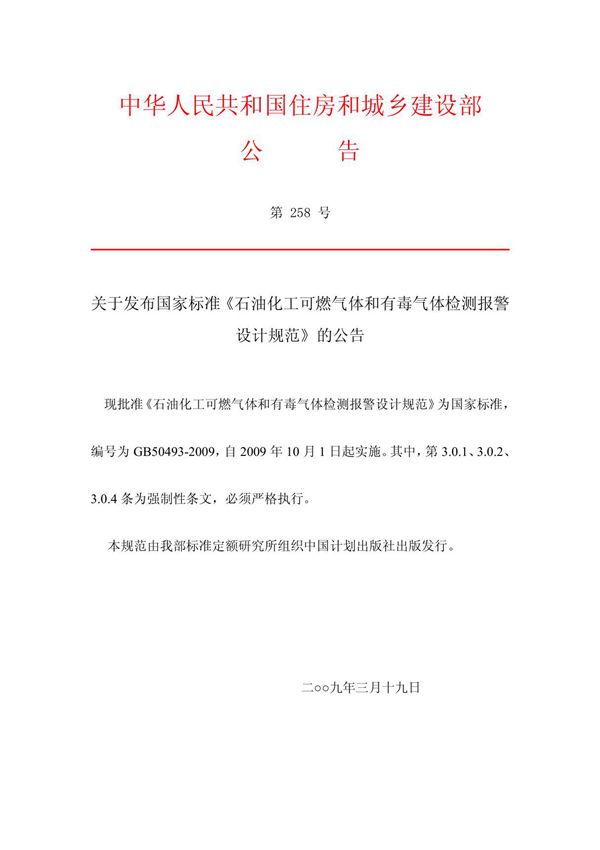 中华人民共和国住房和城乡建设部
公　　告

第 258 号

关于发布国家标准《石油化工可燃气体和有毒气体检测报警设计规范》的公告

现批准《石油化工可燃气体和有毒气体检测报警设计规范》为国家标准，编号为 GB50493-2009，自 2009 年 10 月 1 日起实施。其中，第 3.0.1、3.0.2、3.0.4 条为强制性条文，必须严格执行。

本规范由我部标准定额研究所组织中国计划出版社出版发行。

二○○九年三月十九日